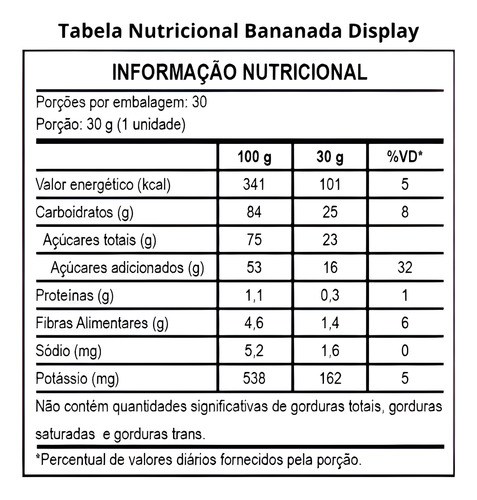 Tabela Nutricional Bananada Display

INFORMAÇÃO NUTRICIONAL

Porções por embalagem: 30
Porção: 30 g (1 unidade)

| | 100 g | 30 g | %VD* |
|---|---|---|---|
| Valor energético (kcal) | 341 | 101 | 5 |
| Carboidratos (g) | 84 | 25 | 8 |
| Açúcares totais (g) | 75 | 23 | |
| Açúcares adicionados (g) | 53 | 16 | 32 |
| Proteinas (g) | 1,1 | 0,3 | 1 |
| Fibras Alimentares (g) | 4,6 | 1,4 | 6 |
| Sódio (mg) | 5,2 | 1,6 | 0 |
| Potássio (mg) | 538 | 162 | 5 |

Não contém quantidades significativas de gorduras totais, gorduras saturadas e gorduras trans.

*Percentual de valores diários fornecidos pela porção.